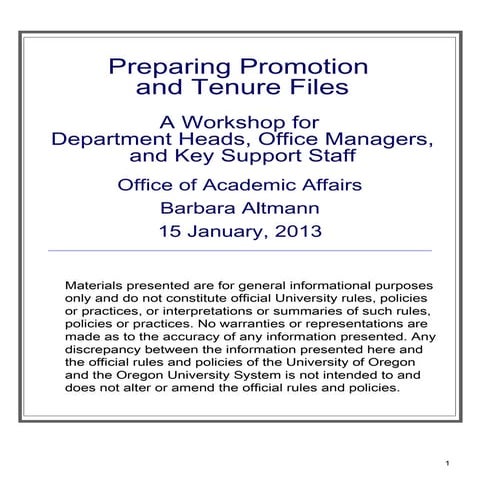 Preparing Promotion and Tenure Files

A Workshop for Department Heads, Office Managers, and Key Support Staff

Office of Academic Affairs

Barbara Altmann

15 January, 2013

Materials presented are for general informational purposes only and do not constitute official University rules, policies or practices, or interpretations or summaries of such rules, policies or practices. No warranties or representations are made as to the accuracy of any information presented. Any discrepancy between the information presented here and the official rules and policies of the University of Oregon and the Oregon University System is not intended to and does not alter or amend the official rules and policies.

1